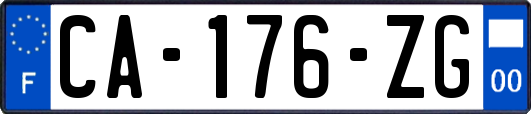 F
CA-176-ZG
00